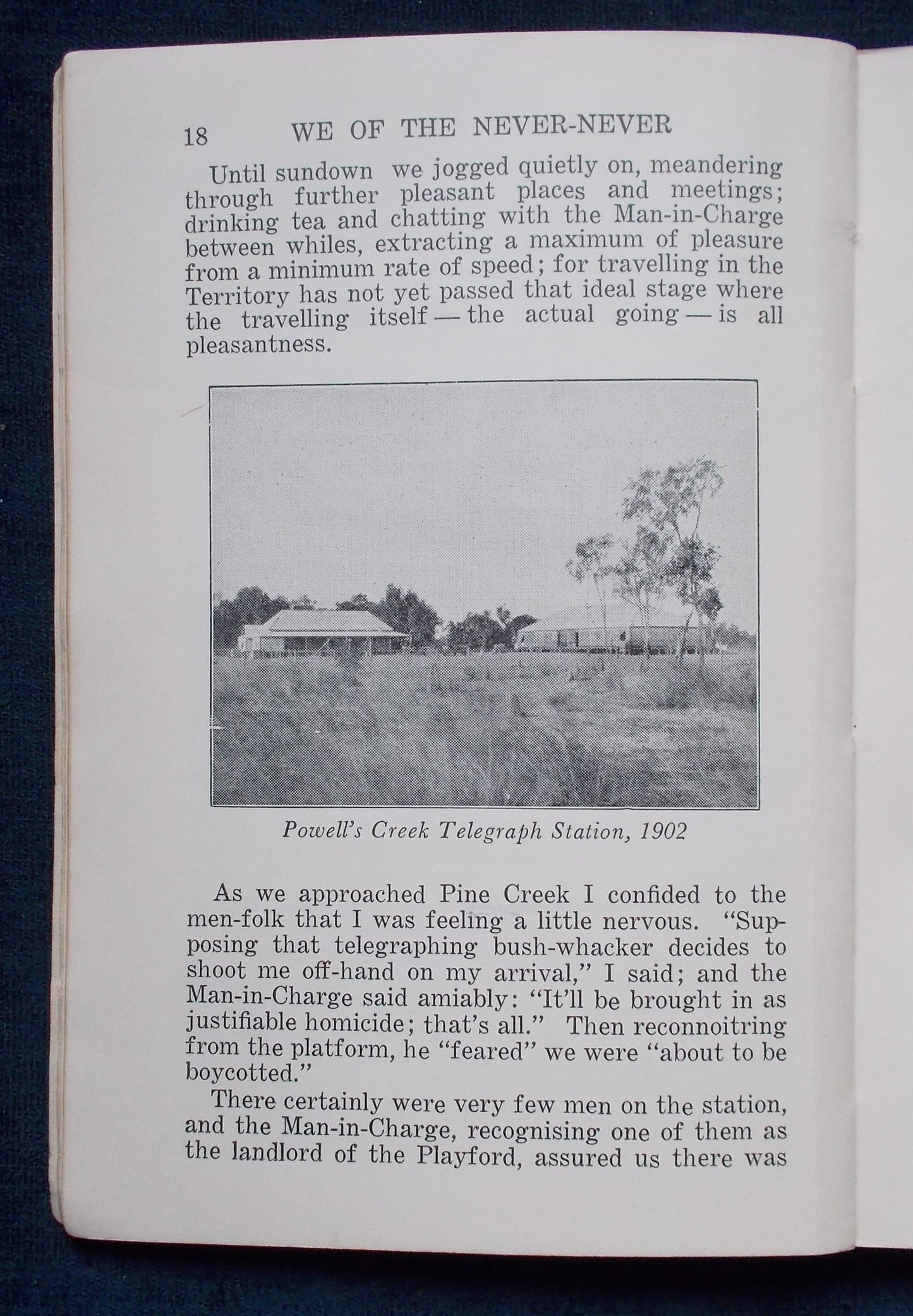 18 WE OF THE NEVER-NEVER

Until sundown we jogged quietly on, meandering through further pleasant places and meetings; drinking tea and chatting with the Man-in-Charge between whiles, extracting a maximum of pleasure from a minimum rate of speed; for travelling in the Territory has not yet passed that ideal stage where the travelling itself — the actual going — is all pleasantness.

Powell's Creek Telegraph Station, 1902

As we approached Pine Creek I confided to the men-folk that I was feeling a little nervous. "Supposing that telegraphing bush-whacker decides to shoot me off-hand on my arrival," I said; and the Man-in-Charge said amiably: "It'll be brought in as justifiable homicide; that's all." Then reconnoitring from the platform, he "feared" we were "about to be boycotted."

There certainly were very few men on the station, and the Man-in-Charge, recognising one of them as the landlord of the Playford, assured us there was